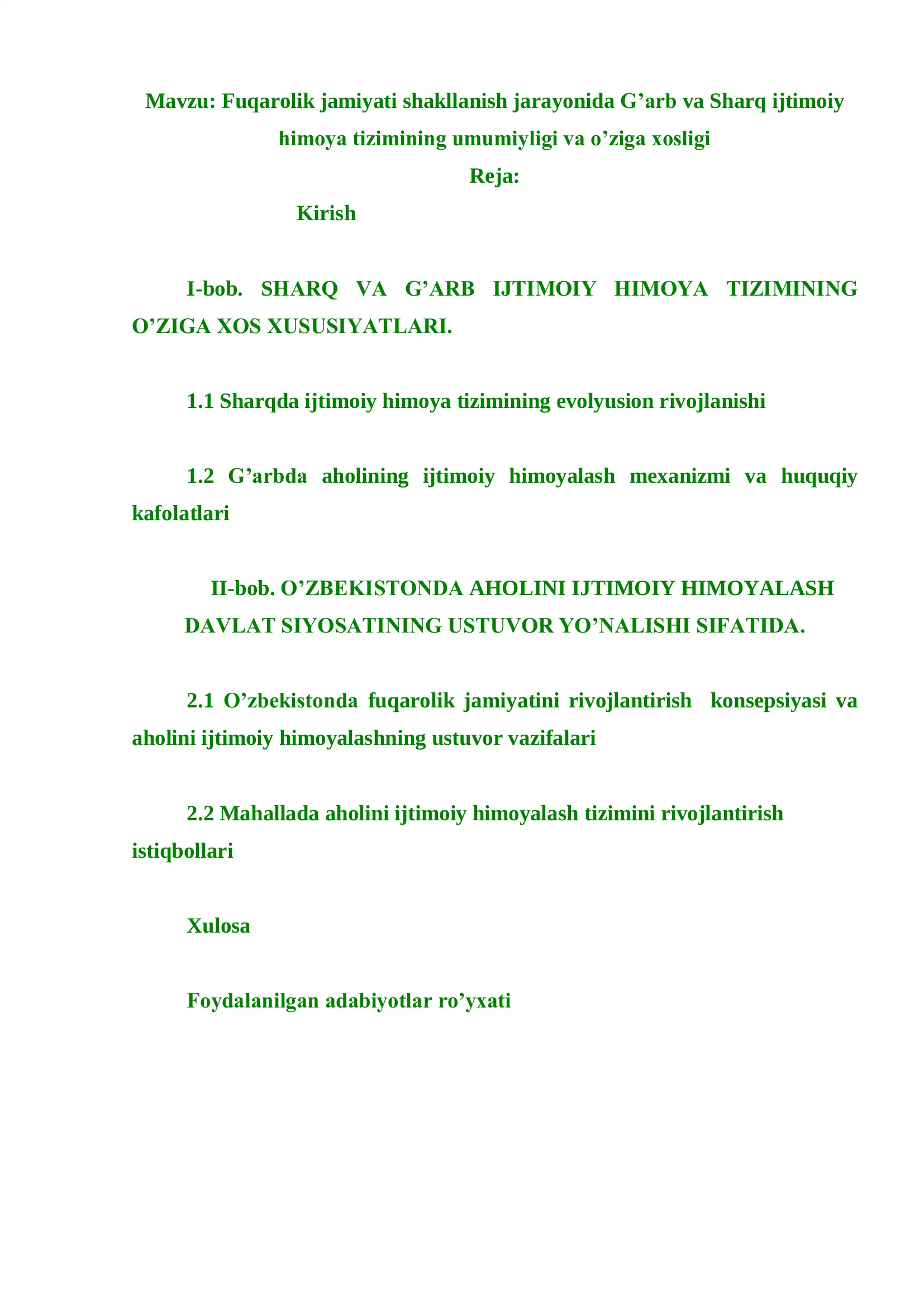 Mavzu: Fuqarolik jamiyati shakllanish jarayonida G'arb va Sharq ijtimoiy himoya tizimining umumiyligi va o'ziga xosligi

Reja:

Kirish

I-bob. SHARQ VA G'ARB IJTIMOIY HIMOYA TIZIMINING O'ZIGA XOS XUSUSIYATLARI.

1.1 Sharqda ijtimoiy himoya tizimining evolyusion rivojlanishi

1.2 G'arbda aholining ijtimoiy himoyalash mexanizmi va huquqiy kafolatlari

II-bob. O'ZBEKISTONDA AHOLINI IJTIMOIY HIMOYALASH DAVLAT SIYOSATINING USTUVOR YO'NALISHI SIFATIDA.

2.1 O'zbekistonda fuqarolik jamiyatini rivojlantirish konsepsiyasi va aholini ijtimoiy himoyalashning ustuvor vazifalari

2.2 Mahallada aholini ijtimoiy himoyalash tizimini rivojlantirish istiqbollari

Xulosa

Foydalanilgan adabiyotlar ro'yxati